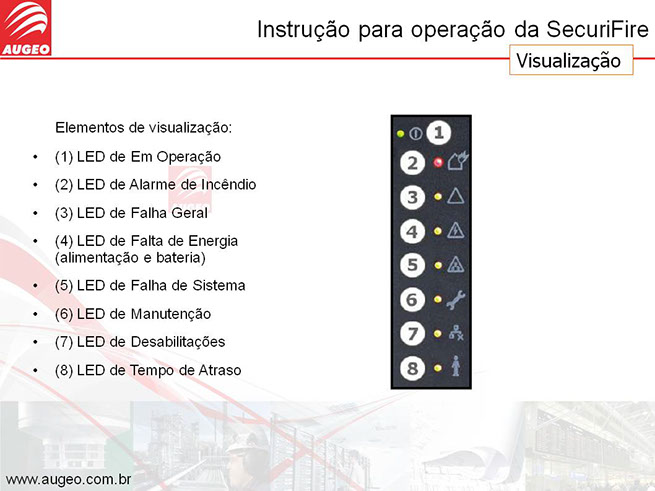 AUGEO

Instrução para operação da SecuriFire

Visualização

Elementos de visualização:

• (1) LED de Em Operação
• (2) LED de Alarme de Incêndio
• (3) LED de Falha Geral
• (4) LED de Falta de Energia (alimentação e bateria)
• (5) LED de Falha de Sistema
• (6) LED de Manutenção
• (7) LED de Desabilitações
• (8) LED de Tempo de Atraso

1
2
3
4
5
6
7
8

www.augeo.com.br